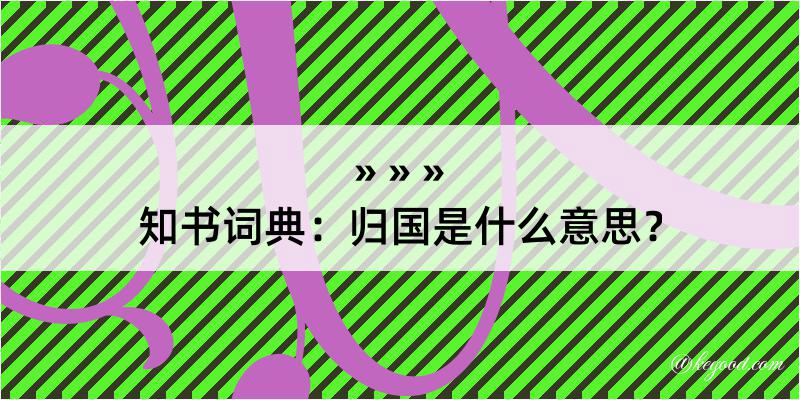 » » »
知书词典：归国是什么意思？
@kegood.com